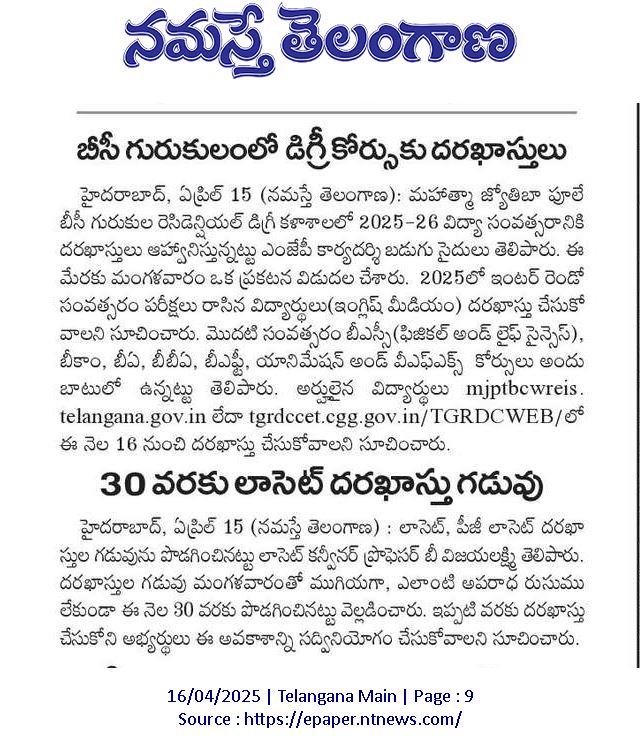 నమస్తే తెలంగాణ

బీసీ గురుకులంలో డిగ్రీ కోర్సుకు దరఖాస్తులు

హైదరాబాద్, ఏప్రిల్ 15 (నమస్తే తెలంగాణ): మహాత్మా జ్యోతిబా పూలే బీసీ గురుకుల రెసిడెన్షియల్ డిగ్రీ కళాశాలలో 2025-26 విద్యా సంవత్సరానికి దరఖాస్తులు ఆహ్వానిస్తున్నట్టు ఎంజేపీ కార్యదర్శి బడుగు సైదులు తెలిపారు. ఈ మేరకు మంగళవారం ఒక ప్రకటన విడుదల చేశారు. 2025లో ఇంటర్ రెండో సంవత్సరం పరీక్షలు రాసిన విద్యార్థులు(ఇంగ్లిష్ మీడియం) దరఖాస్తు చేసుకోవాలని సూచించారు. మొదటి సంవత్సరం బీఎస్సీ(ఫిజికల్ అండ్ లైఫ్ సైన్సెస్), బీకాం, బీఏ, బీబీఏ, బీఎఫ్టీ, యానిమేషన్ అండ్ వీఎఫ్ఎక్స్ కోర్సులు అందుబాటులో ఉన్నట్టు తెలిపారు. అర్హులైన విద్యార్థులు mjptbcwreis.telangana.gov.in లేదా tgrdccet.cgg.gov.in/TGRDCWEB/లో ఈ నెల 16 నుంచి దరఖాస్తు చేసుకోవాలని సూచించారు.

30 వరకు లాసెట్ దరఖాస్తు గడువు

హైదరాబాద్, ఏప్రిల్ 15 (నమస్తే తెలంగాణ) : లాసెట్, పీజీ లాసెట్ దరఖాస్తుల గడువును పొడగించినట్టు లాసెట్ కన్వీనర్ ప్రొఫెసర్ బీ విజయలక్ష్మి తెలిపారు. దరఖాస్తుల గడువు మంగళవారంతో ముగియగా, ఎలాంటి అపరాధ రుసుము లేకుండా ఈ నెల 30 వరకు పొడగించినట్టు వెల్లడించారు. ఇప్పటి వరకు దరఖాస్తు చేసుకోని అభ్యర్థులు ఈ అవకాశాన్ని సద్వినియోగం చేసుకోవాలని సూచించారు.

16/04/2025 | Telangana Main | Page : 9
Source : https://epaper.ntnews.com/